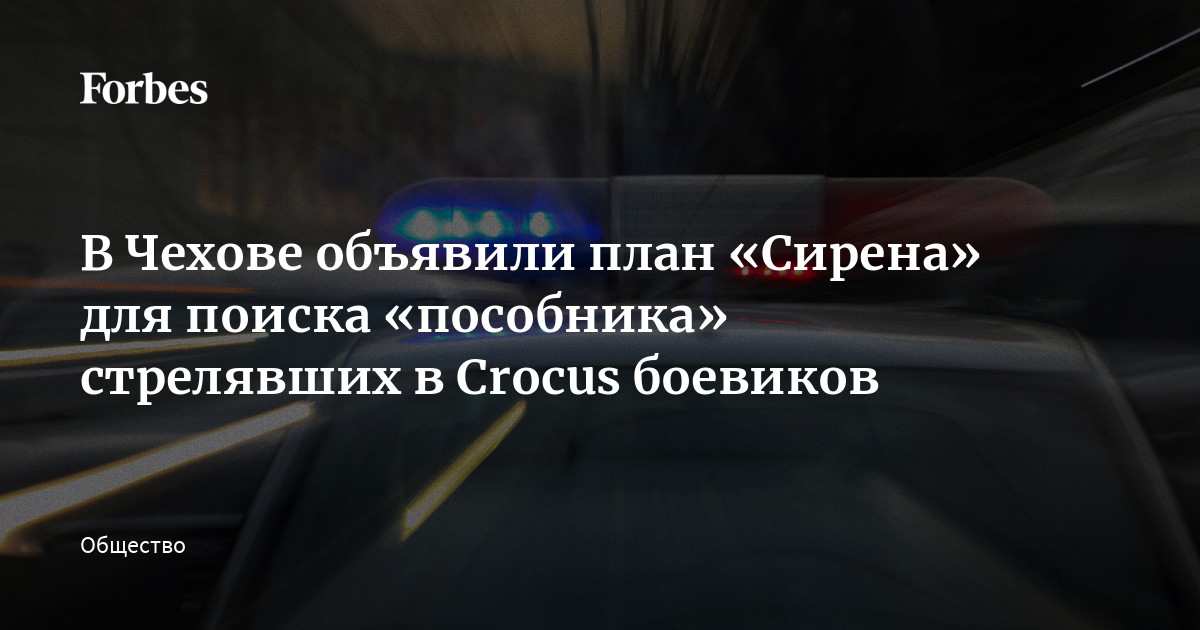 Forbes

В Чехове объявили план «Сирена» для поиска «пособника» стрелявших в Crocus боевиков

Общество